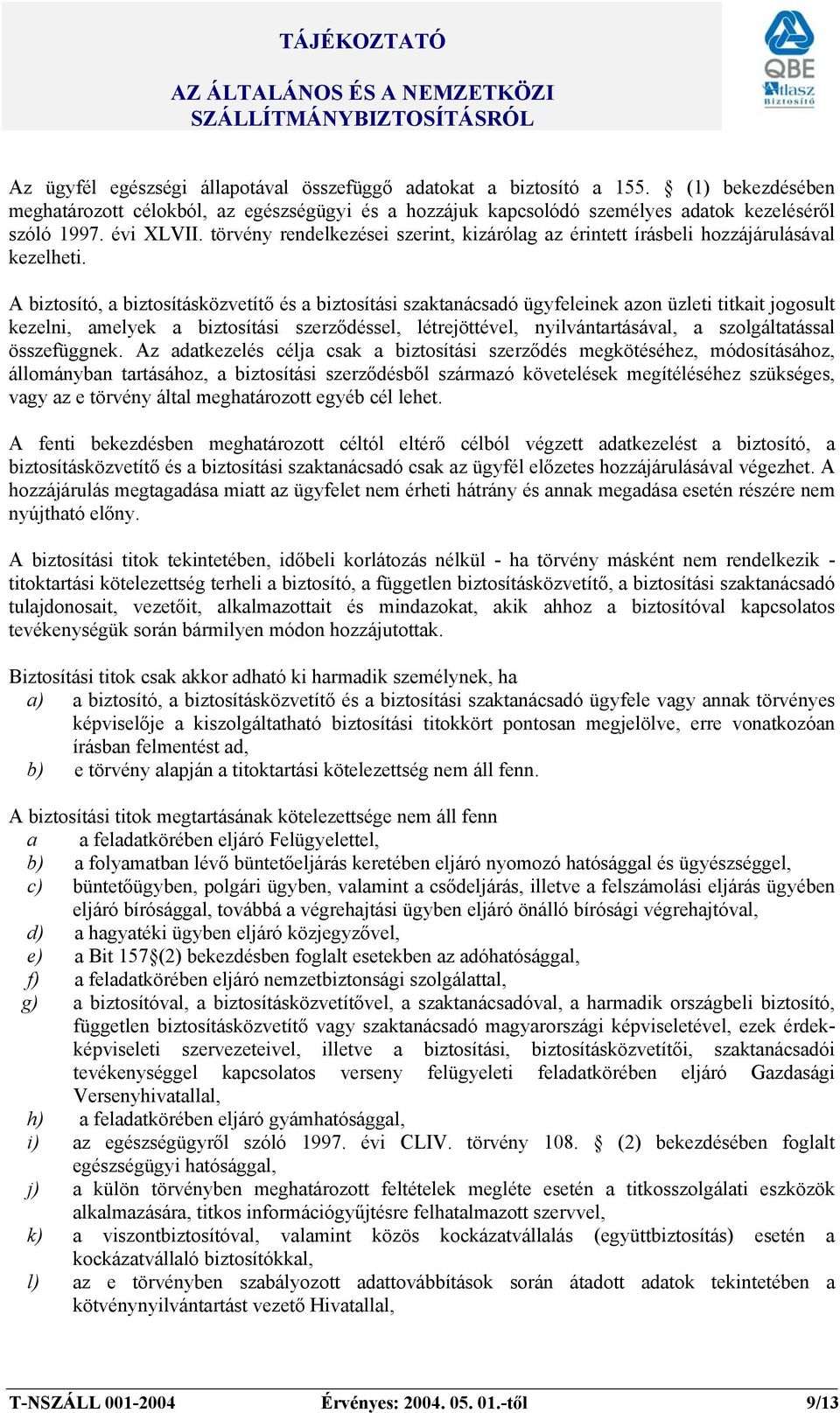 TÁJÉKOZTATÓ

AZ ÁLTALÁNOS ÉS A NEMZETKÖZI SZÁLLÍTMÁNYBIZTOSÍTÁSRÓL

QBE Atlasz Biztosító

Az ügyfél egészségi állapotával összefüggő adatokat a biztosító a 155. § (1) bekezdésében meghatározott célokból, az egészségügyi és a hozzájuk kapcsolódó személyes adatok kezeléséről szóló 1997. évi XLVII. törvény rendelkezései szerint, kizárólag az érintett írásbeli hozzájárulásával kezelheti.

A biztosító, a biztosításközvetítő és a biztosítási szaktanácsadó ügyfeleinek azon üzleti titkait jogosult kezelni, amelyek a biztosítási szerződéssel, létrejöttével, nyilvántartásával, a szolgáltatással összefüggnek. Az adatkezelés célja csak a biztosítási szerződés megkötéséhez, módosításához, állományban tartásához, a biztosítási szerződésből származó követelések megítéléséhez szükséges, vagy az e törvény által meghatározott egyéb cél lehet.

A fenti bekezdésben meghatározott céltól eltérő célból végzett adatkezelést a biztosító, a biztosításközvetítő és a biztosítási szaktanácsadó csak az ügyfél előzetes hozzájárulásával végezhet. A hozzájárulás megtagadása miatt az ügyfelet nem érheti hátrány és annak megadása esetén részére nem nyújtható előny.

A biztosítási titok tekintetében, időbeli korlátozás nélkül - ha törvény másként nem rendelkezik - titoktartási kötelezettség terheli a biztosító, a független biztosításközvetítő, a biztosítási szaktanácsadó tulajdonosait, vezetőit, alkalmazottait és mindazokat, akik ahhoz a biztosítóval kapcsolatos tevékenységük során bármilyen módon hozzájutottak.

Biztosítási titok csak akkor adható ki harmadik személynek, ha
a) a biztosító, a biztosításközvetítő és a biztosítási szaktanácsadó ügyfele vagy annak törvényes képviselője a kiszolgáltatható biztosítási titokkört pontosan megjelölve, erre vonatkozóan írásban felmentést ad,
b) e törvény alapján a titoktartási kötelezettség nem áll fenn.

A biztosítási titok megtartásának kötelezettsége nem áll fenn
a a feladatkörében eljáró Felügyelettel,
b) a folyamatban lévő büntetőeljárás keretében eljáró nyomozó hatósággal és ügyészséggel,
c) büntetőügyben, polgári ügyben, valamint a csődeljárás, illetve a felszámolási eljárás ügyében eljáró bírósággal, továbbá a végrehajtási ügyben eljáró önálló bírósági végrehajtóval,
d) a hagyatéki ügyben eljáró közjegyzővel,
e) a Bit 157§(2) bekezdésben foglalt esetekben az adóhatósággal,
f) a feladatkörében eljáró nemzetbiztonsági szolgálattal,
g) a biztosítóval, a biztosításközvetítővel, a szaktanácsadóval, a harmadik országbeli biztosító, független biztosításközvetítő vagy szaktanácsadó magyarországi képviseletével, ezek érdekképviseleti szervezeteivel, illetve a biztosítási, biztosításközvetítői, szaktanácsadói tevékenységgel kapcsolatos verseny felügyeleti feladatkörében eljáró Gazdasági Versenyhivatallal,
h) a feladatkörében eljáró gyámhatósággal,
i) az egészségügyről szóló 1997. évi CLIV. törvény 108. § (2) bekezdésében foglalt egészségügyi hatósággal,
j) a külön törvényben meghatározott feltételek megléte esetén a titkosszolgálati eszközök alkalmazására, titkos információgyűjtésre felhatalmazott szervvel,
k) a viszontbiztosítóval, valamint közös kockázatvállalás (együttbiztosítás) esetén a kockázatvállaló biztosítókkal,
l) az e törvényben szabályozott adattovábbítások során átadott adatok tekintetében a kötvénynyilvántartást vezető Hivatallal,

T-NSZÁLL 001-2004 Érvényes: 2004. 05. 01.-től 9/13